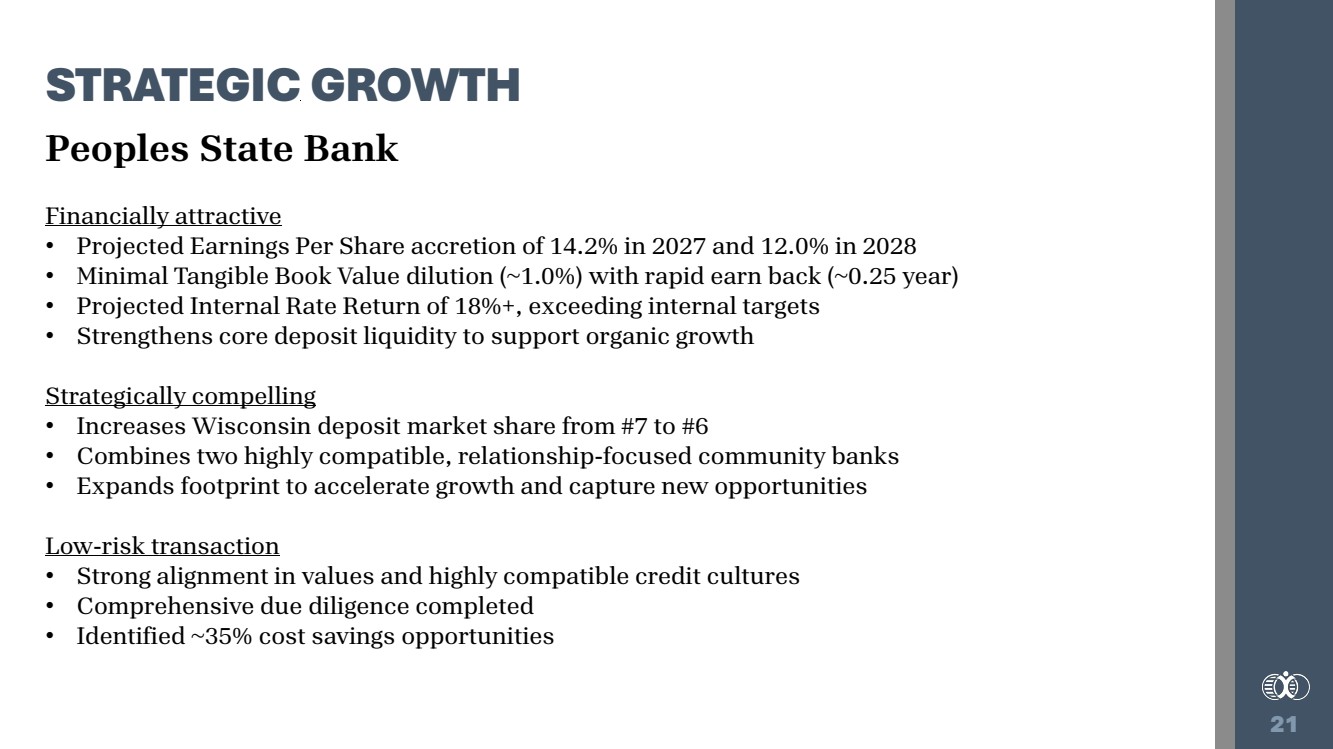 STRATEGIC GROWTH

Peoples State Bank

Financially attractive
• Projected Earnings Per Share accretion of 14.2% in 2027 and 12.0% in 2028
• Minimal Tangible Book Value dilution (~1.0%) with rapid earn back (~0.25 year)
• Projected Internal Rate Return of 18%+, exceeding internal targets
• Strengthens core deposit liquidity to support organic growth

Strategically compelling
• Increases Wisconsin deposit market share from #7 to #6
• Combines two highly compatible, relationship-focused community banks
• Expands footprint to accelerate growth and capture new opportunities

Low-risk transaction
• Strong alignment in values and highly compatible credit cultures
• Comprehensive due diligence completed
• Identified ~35% cost savings opportunities

21